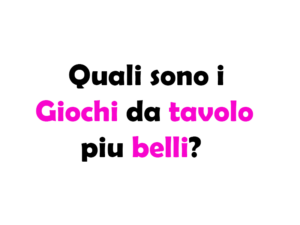 Quali sono i Giochi da tavolo piu belli?